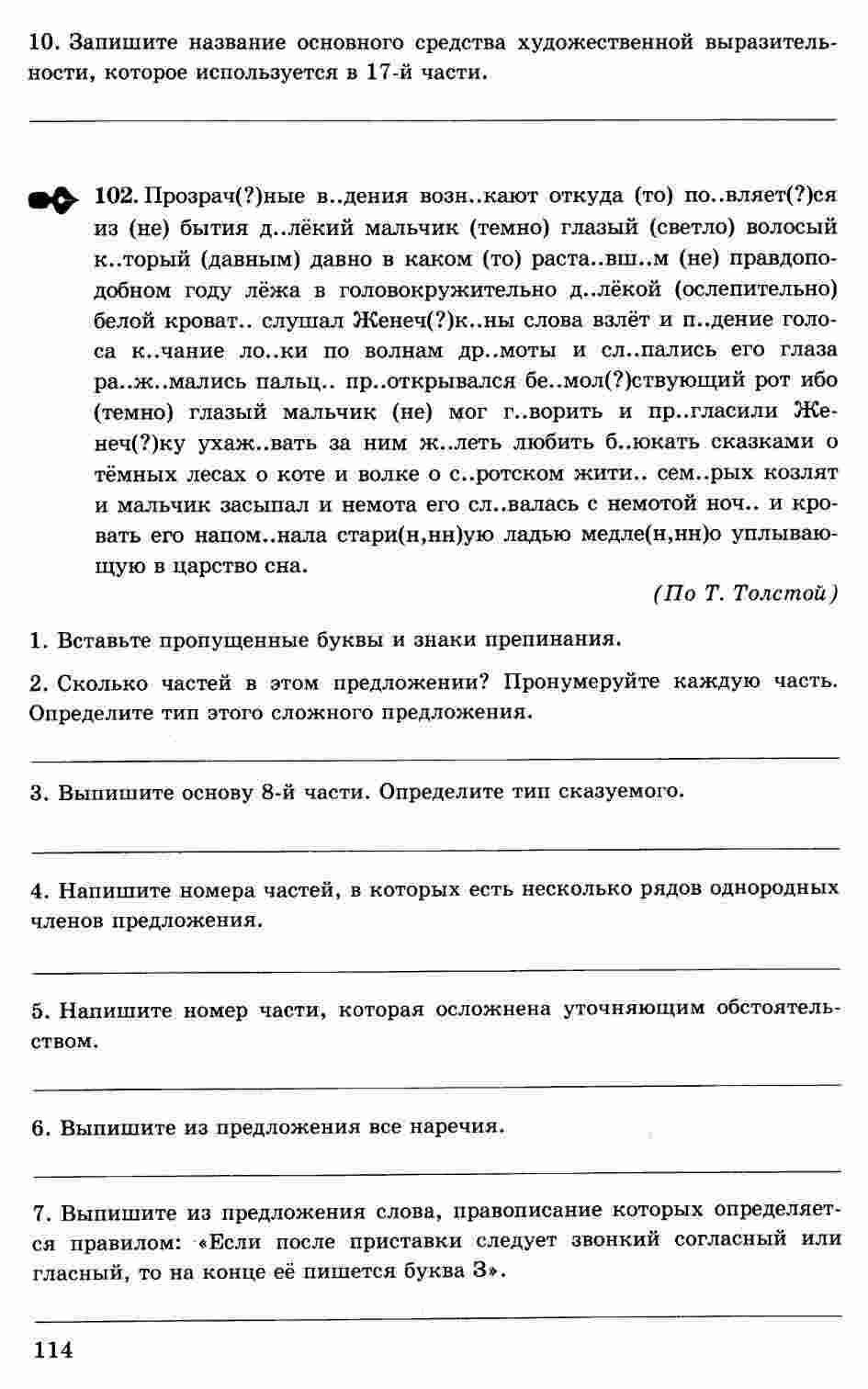 10. Запишите название основного средства художественной выразительности, которое используется в 17-й части.

102. Прозрач(?)ные в..дения возн..кают откуда (то) по..вляет(?)ся из (не) бытия д..лёкий мальчик (темно) глазый (светло) волосый к..торый (давным) давно в каком (то) раста..вш..м (не) правдоподобном году лёжа в головокружительно д..лёкой (ослепительно) белой кроват.. слушал Женеч(?)к..ны слова взлёт и п..дение голоса к..чание ло..ки по волнам др..моты и сл..пались его глаза ра..ж..мались пальц.. пр..открывался бе..мол(?)ствующий рот ибо (темно) глазый мальчик (не) мог г..ворить и пр..гласили Женеч(?)ку ухаж..вать за ним ж..леть любить б..юкать сказками о тёмных лесах о коте и волке о с..ротском жити.. сем..рых козлят и мальчик засыпал и немота его сл..валась с немотой ноч.. и кровать его напом..нала стари(н,нн)ую ладью медле(н,нн)о уплывающую в царство сна.

(По Т. Толстой)

1. Вставьте пропущенные буквы и знаки препинания.

2. Сколько частей в этом предложении? Пронумеруйте каждую часть. Определите тип этого сложного предложения.

3. Выпишите основу 8-й части. Определите тип сказуемого.

4. Напишите номера частей, в которых есть несколько рядов однородных членов предложения.

5. Напишите номер части, которая осложнена уточняющим обстоятельством.

6. Выпишите из предложения все наречия.

7. Выпишите из предложения слова, правописание которых определяется правилом: «Если после приставки следует звонкий согласный или гласный, то на конце её пишется буква З».

114